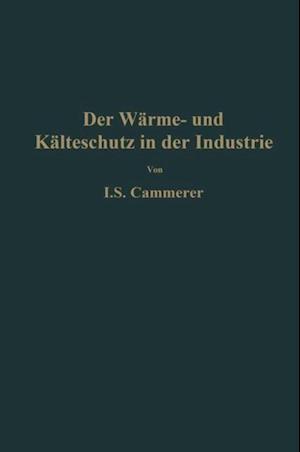 Der Wärme- und Kälteschutz in der Industrie

Von

I.S. Cammerer